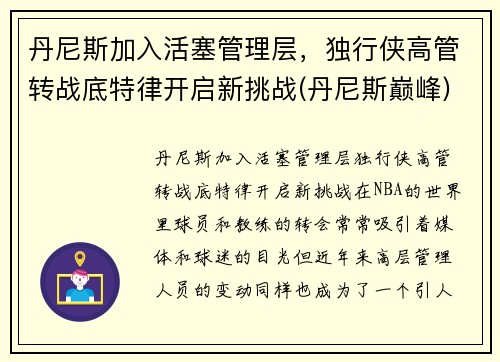 丹尼斯加入活塞管理层，独行侠高管转战底特律开启新挑战(丹尼斯巅峰)

丹尼斯加入活塞管理层独行侠高管转战底特律开启新挑战在NBA的世界里球员和教练的转会常常吸引着媒体和球迷的目光但近年来高层管理人员的变动同样也成为了一个引人